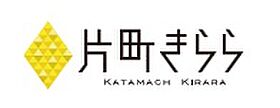 片町きらら
KATAMACHI KIRARA